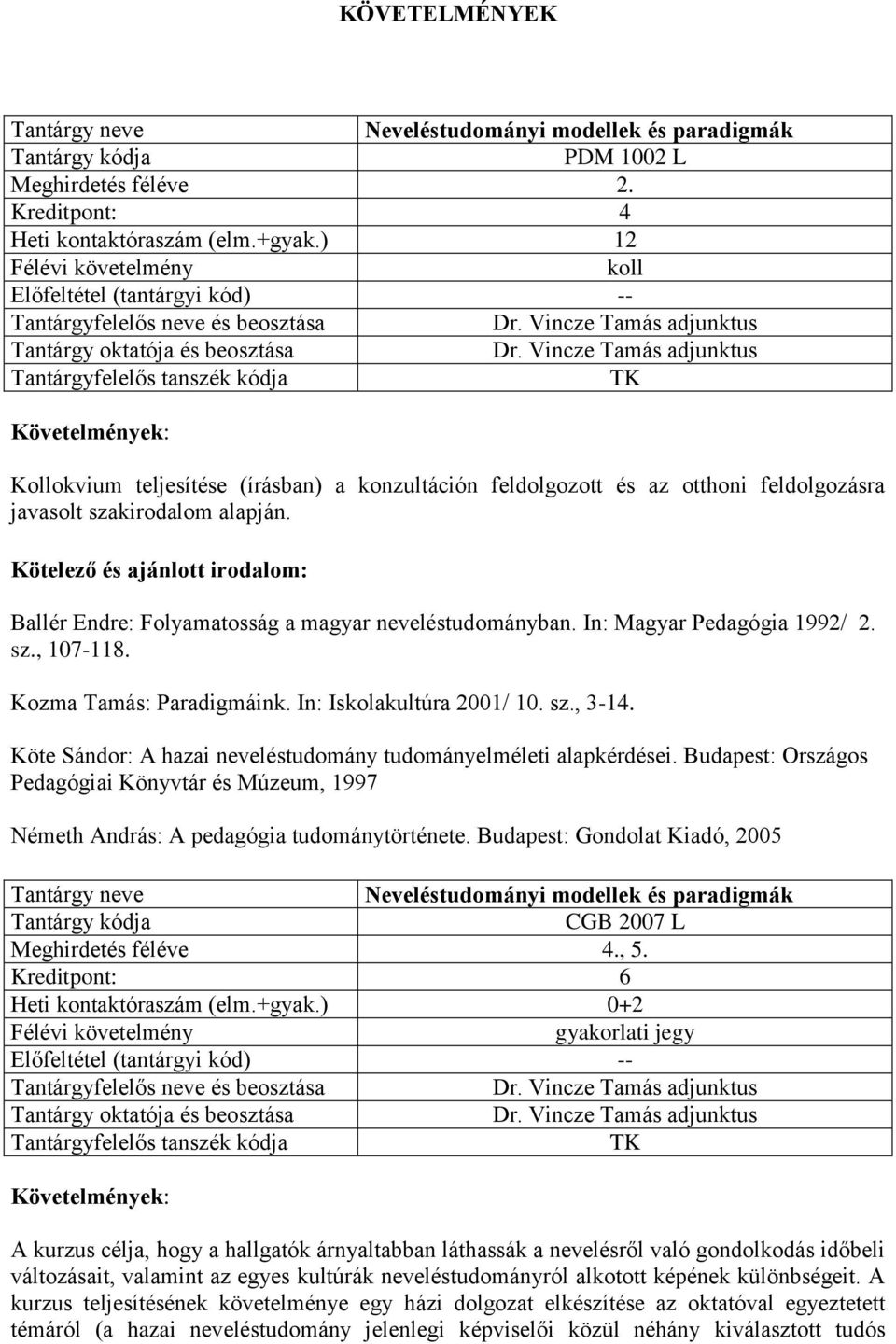 KÖVETELMÉNYEK

| Tantárgy neve | Neveléstudományi modellek és paradigmák |
|---|---|
| Tantárgy kódja | PDM 1002 L |
| Meghirdetés féléve | 2. |
| Kreditpont: | 4 |
| Heti kontaktóraszám (elm.+gyak.) | 12 |
| Félévi követelmény | koll |
| Előfeltétel (tantárgyi kód) | -- |
| Tantárgyfelelős neve és beosztása | Dr. Vincze Tamás adjunktus |
| Tantárgy oktatója és beosztása | Dr. Vincze Tamás adjunktus |
| Tantárgyfelelős tanszék kódja | TK |

Követelmények:

Kollokvium teljesítése (írásban) a konzultáción feldolgozott és az otthoni feldolgozásra javasolt szakirodalom alapján.

Kötelező és ajánlott irodalom:

Ballér Endre: Folyamatosság a magyar neveléstudományban. In: Magyar Pedagógia 1992/ 2. sz., 107-118.

Kozma Tamás: Paradigmáink. In: Iskolakultúra 2001/ 10. sz., 3-14.

Köte Sándor: A hazai neveléstudomány tudományelméleti alapkérdései. Budapest: Országos Pedagógiai Könyvtár és Múzeum, 1997

Németh András: A pedagógia tudománytörténete. Budapest: Gondolat Kiadó, 2005

| Tantárgy neve | Neveléstudományi modellek és paradigmák |
|---|---|
| Tantárgy kódja | CGB 2007 L |
| Meghirdetés féléve | 4., 5. |
| Kreditpont: | 6 |
| Heti kontaktóraszám (elm.+gyak.) | 0+2 |
| Félévi követelmény | gyakorlati jegy |
| Előfeltétel (tantárgyi kód) | -- |
| Tantárgyfelelős neve és beosztása | Dr. Vincze Tamás adjunktus |
| Tantárgy oktatója és beosztása | Dr. Vincze Tamás adjunktus |
| Tantárgyfelelős tanszék kódja | TK |

Követelmények:

A kurzus célja, hogy a hallgatók árnyaltabban láthassák a nevelésről való gondolkodás időbeli változásait, valamint az egyes kultúrák neveléstudományról alkotott képének különbségeit. A kurzus teljesítésének követelménye egy házi dolgozat elkészítése az oktatóval egyeztetett témáról (a hazai neveléstudomány jelenlegi képviselői közül néhány kiválasztott tudós